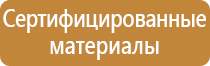 Сертифицированные материалы